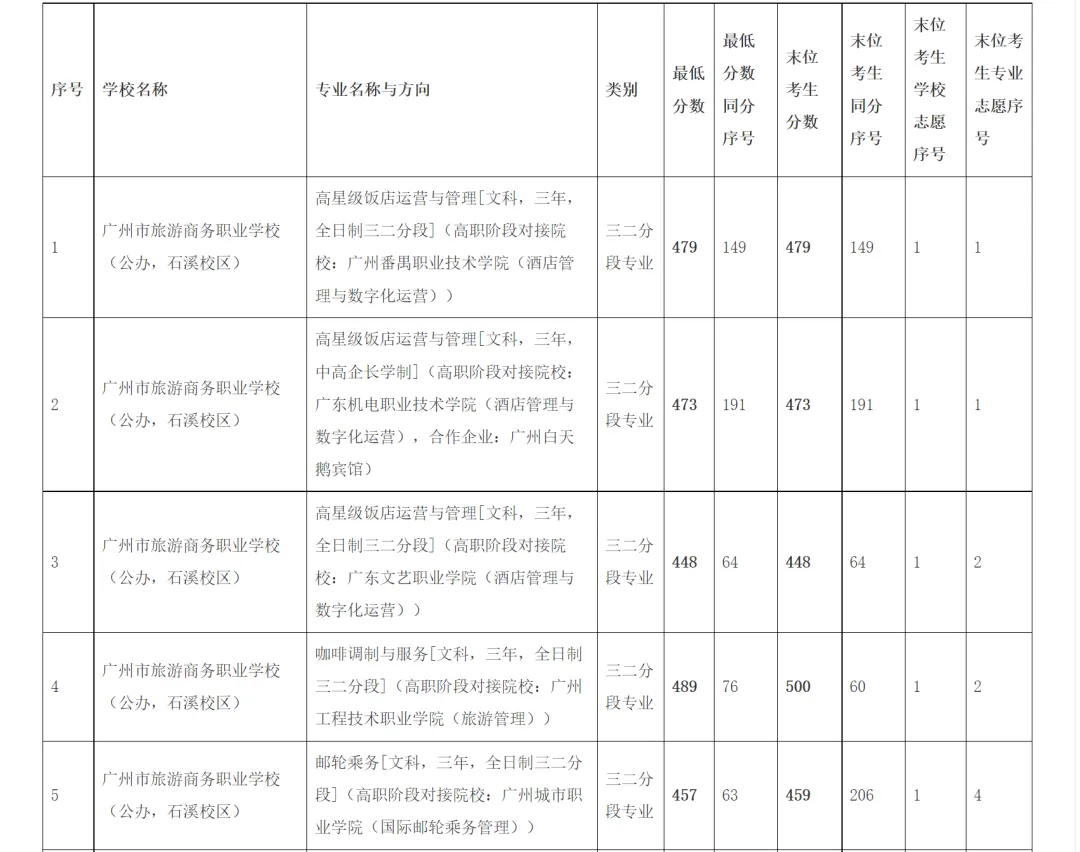 | 序号 | 学校名称 | 专业名称与方向 | 类别 | 最低分数 | 最低分数同分序号 | 末位考生分数 | 末位考生同分序号 | 末位考生学校志愿序号 | 末位考生专业志愿序号 |
|---|---|---|---|---|---|---|---|---|---|
| 1 | 广州市旅游商务职业学校（公办，石溪校区） | 高星级饭店运营与管理[文科，三年，全日制三二分段]（高职阶段对接院校：广州番禺职业技术学院（酒店管理与数字化运营）） | 三二分段专业 | 479 | 149 | 479 | 149 | 1 | 1 |
| 2 | 广州市旅游商务职业学校（公办，石溪校区） | 高星级饭店运营与管理[文科，三年，中高企长学制]（高职阶段对接院校：广东机电职业技术学院（酒店管理与数字化运营），合作企业：广州白天鹅宾馆） | 三二分段专业 | 473 | 191 | 473 | 191 | 1 | 1 |
| 3 | 广州市旅游商务职业学校（公办，石溪校区） | 高星级饭店运营与管理[文科，三年，全日制三二分段]（高职阶段对接院校：广东文艺职业学院（酒店管理与数字化运营）） | 三二分段专业 | 448 | 64 | 448 | 64 | 1 | 2 |
| 4 | 广州市旅游商务职业学校（公办，石溪校区） | 咖啡调制与服务[文科，三年，全日制三二分段]（高职阶段对接院校：广州工程技术职业学院（旅游管理）） | 三二分段专业 | 489 | 76 | 500 | 60 | 1 | 2 |
| 5 | 广州市旅游商务职业学校（公办，石溪校区） | 邮轮乘务[文科，三年，全日制三二分段]（高职阶段对接院校：广州城市职业学院（国际邮轮乘务管理）） | 三二分段专业 | 457 | 63 | 459 | 206 | 1 | 4 |